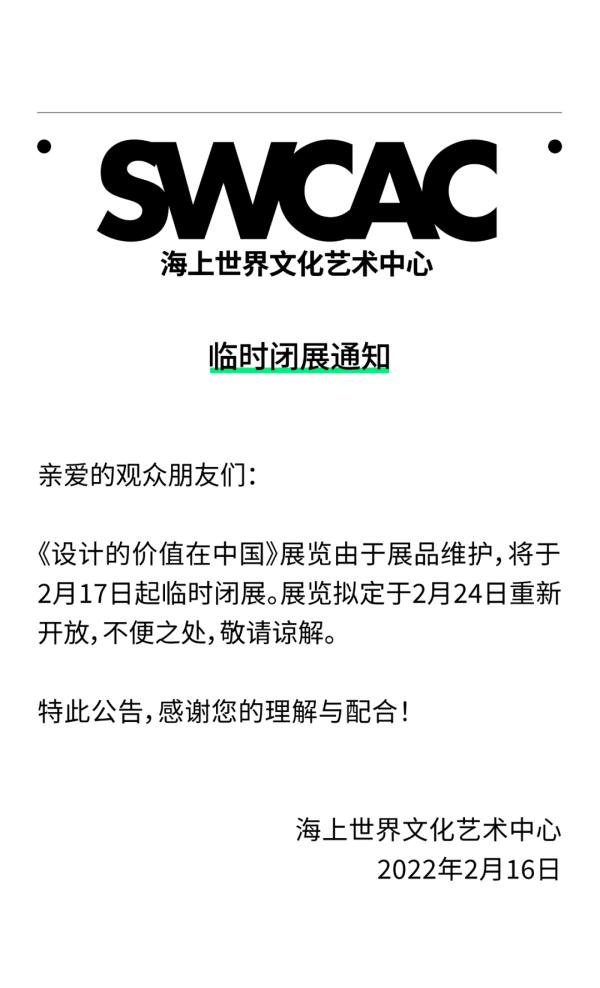 SWCAC
海上世界文化艺术中心

临时闭展通知

亲爱的观众朋友们：

《设计的价值在中国》展览由于展品维护，将于2月17日起临时闭展。展览拟定于2月24日重新开放，不便之处，敬请谅解。

特此公告，感谢您的理解与配合！

海上世界文化艺术中心
2022年2月16日